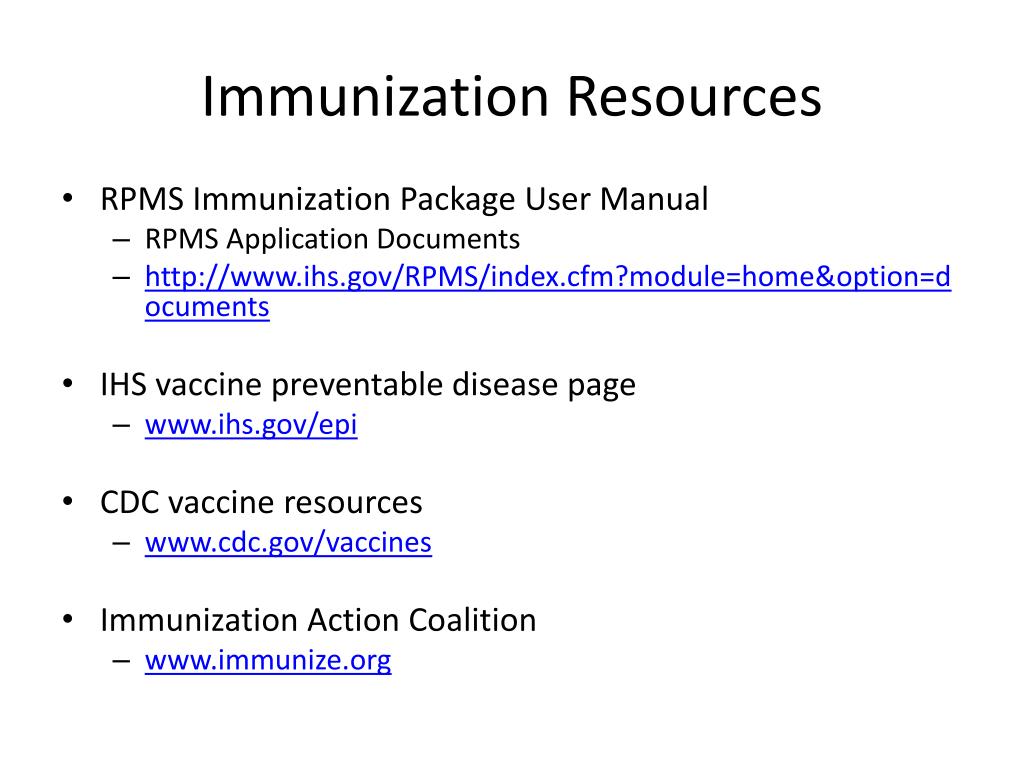 Immunization Resources

• RPMS Immunization Package User Manual
– RPMS Application Documents
– http://www.ihs.gov/RPMS/index.cfm?module=home&option=documents

• IHS vaccine preventable disease page
– www.ihs.gov/epi

• CDC vaccine resources
– www.cdc.gov/vaccines

• Immunization Action Coalition
– www.immunize.org